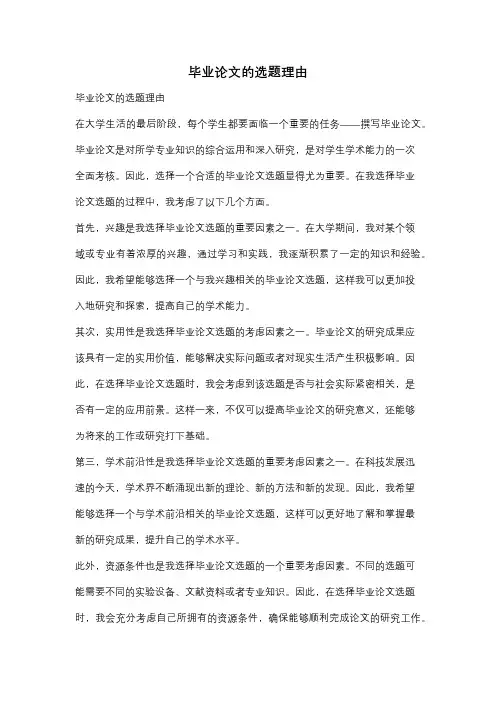 毕业论文的选题理由

毕业论文的选题理由

在大学生活的最后阶段，每个学生都要面临一个重要的任务——撰写毕业论文。毕业论文是对所学专业知识的综合运用和深入研究，是对学生学术能力的一次全面考核。因此，选择一个合适的毕业论文选题显得尤为重要。在我选择毕业论文选题的过程中，我考虑了以下几个方面。

首先，兴趣是我选择毕业论文选题的重要因素之一。在大学期间，我对某个领域或专业有着浓厚的兴趣，通过学习和实践，我逐渐积累了一定的知识和经验。因此，我希望能够选择一个与我兴趣相关的毕业论文选题，这样我可以更加投入地研究和探索，提高自己的学术能力。

其次，实用性是我选择毕业论文选题的考虑因素之一。毕业论文的研究成果应该具有一定的实用价值，能够解决实际问题或者对现实生活产生积极影响。因此，在选择毕业论文选题时，我会考虑到该选题是否与社会实际紧密相关，是否有一定的应用前景。这样一来，不仅可以提高毕业论文的研究意义，还能够为将来的工作或研究打下基础。

第三，学术前沿性是我选择毕业论文选题的重要考虑因素之一。在科技发展迅速的今天，学术界不断涌现出新的理论、新的方法和新的发现。因此，我希望能够选择一个与学术前沿相关的毕业论文选题，这样可以更好地了解和掌握最新的研究成果，提升自己的学术水平。

此外，资源条件也是我选择毕业论文选题的一个重要考虑因素。不同的选题可能需要不同的实验设备、文献资料或者专业知识。因此，在选择毕业论文选题时，我会充分考虑自己所拥有的资源条件，确保能够顺利完成论文的研究工作。